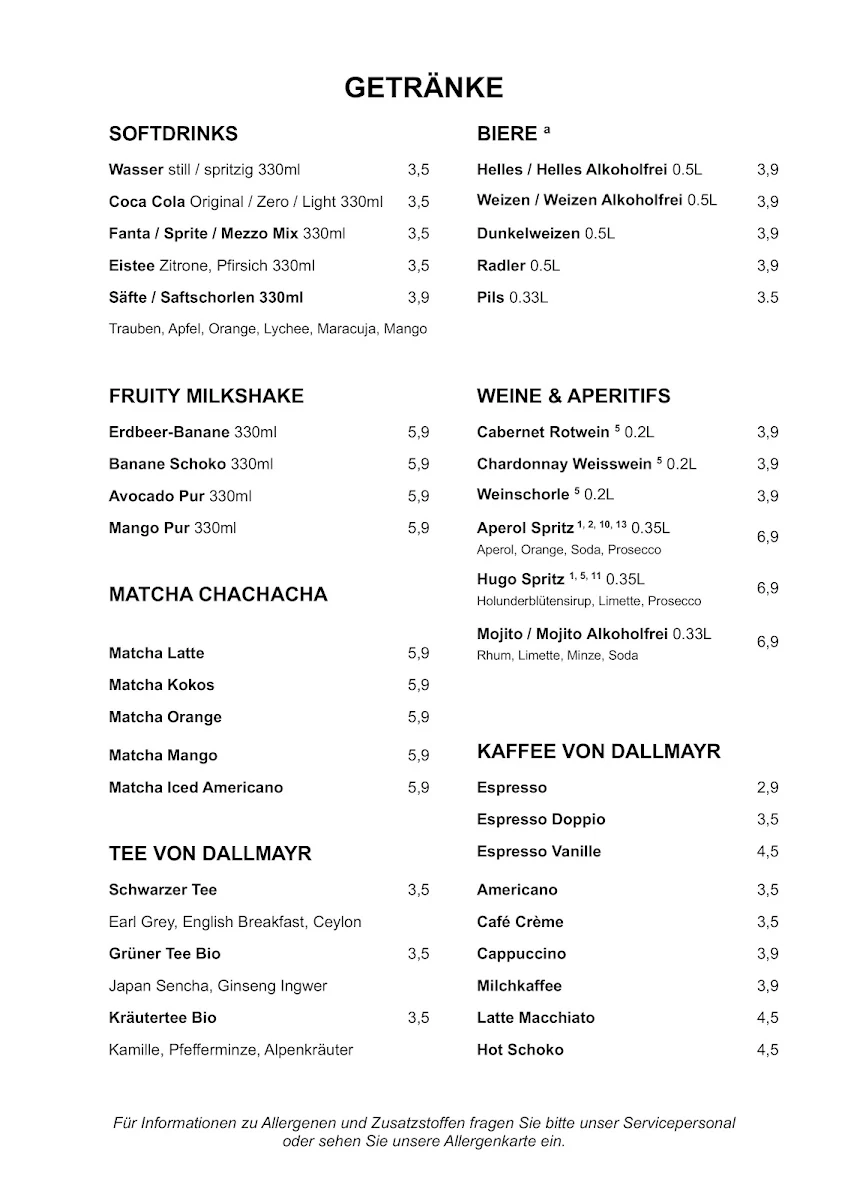 GETRÄNKE

SOFTDRINKS

Wasser still / spritzig 330ml 3,5

Coca Cola Original / Zero / Light 330ml 3,5

Fanta / Sprite / Mezzo Mix 330ml 3,5

Eistee Zitrone, Pfirsich 330ml 3,5

Säfte / Saftschorlen 330ml 3,9

Trauben, Apfel, Orange, Lychee, Maracuja, Mango

FRUITY MILKSHAKE

Erdbeer-Banane 330ml 5,9

Banane Schoko 330ml 5,9

Avocado Pur 330ml 5,9

Mango Pur 330ml 5,9

MATCHA CHACHACHA

Matcha Latte 5,9

Matcha Kokos 5,9

Matcha Orange 5,9

Matcha Mango 5,9

Matcha Iced Americano 5,9

TEE VON DALLMAYR

Schwarzer Tee 3,5

Earl Grey, English Breakfast, Ceylon

Grüner Tee Bio 3,5

Japan Sencha, Ginseng Ingwer

Kräutertee Bio 3,5

Kamille, Pfefferminze, Alpenkräuter

BIERE $^{a}$

Helles / Helles Alkoholfrei 0.5L 3,9

Weizen / Weizen Alkoholfrei 0.5L 3,9

Dunkelweizen 0.5L 3,9

Radler 0.5L 3,9

Pils 0.33L 3.5

WEINE & APERITIFS

Cabernet Rotwein $^{5}$ 0.2L 3,9

Chardonnay Weisswein $^{5}$ 0.2L 3,9

Weinschorle $^{5}$ 0.2L 3,9

Aperol Spritz $^{1, 2, 10, 13}$ 0.35L 6,9
Aperol, Orange, Soda, Prosecco

Hugo Spritz $^{1, 5, 11}$ 0.35L 6,9
Holunderblütensirup, Limette, Prosecco

Mojito / Mojito Alkoholfrei 0.33L 6,9
Rhum, Limette, Minze, Soda

KAFFEE VON DALLMAYR

Espresso 2,9

Espresso Doppio 3,5

Espresso Vanille 4,5

Americano 3,5

Café Crème 3,5

Cappuccino 3,9

Milchkaffee 3,9

Latte Macchiato 4,5

Hot Schoko 4,5

Für Informationen zu Allergenen und Zusatzstoffen fragen Sie bitte unser Servicepersonal oder sehen Sie unsere Allergenkarte ein.